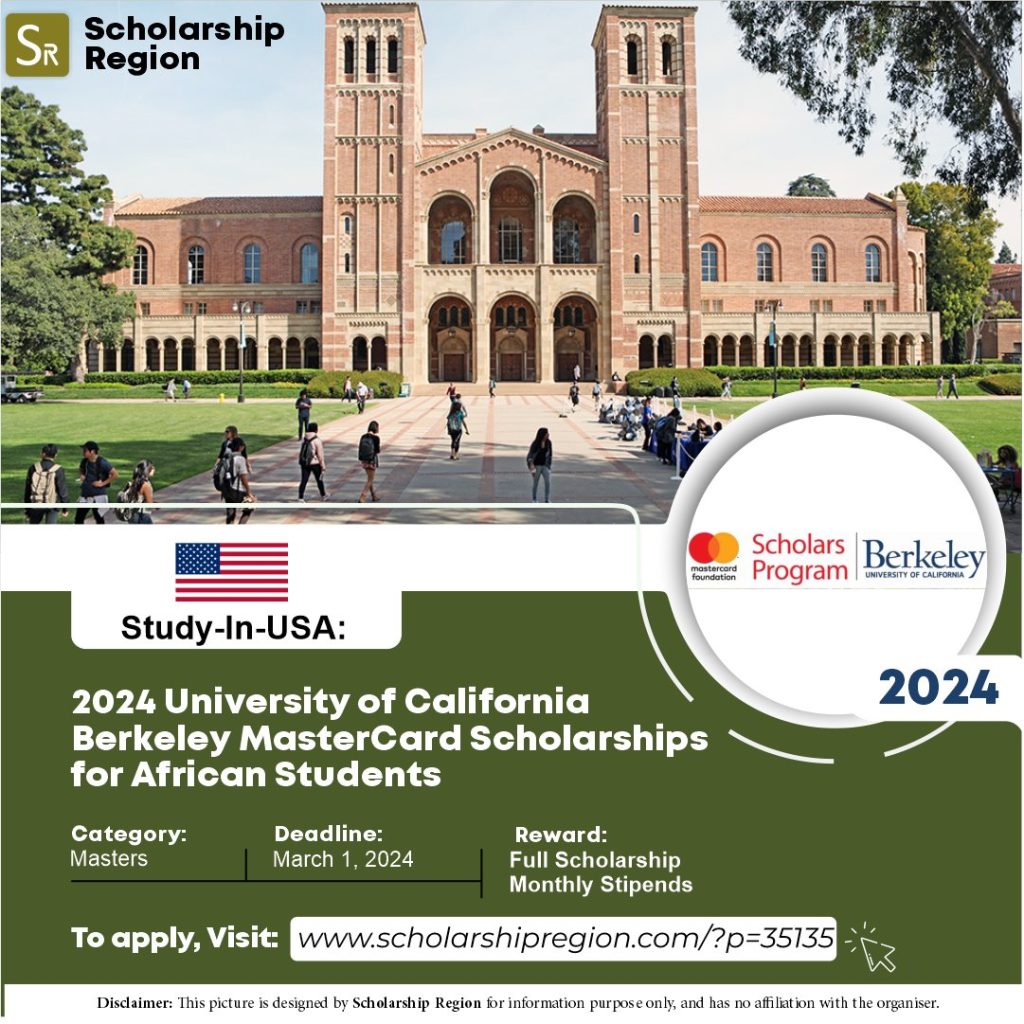 SR Scholarship Region

mastercard foundation Scholars Program Berkeley UNIVERSITY OF CALIFORNIA

Study-In-USA:

2024

2024 University of California Berkeley MasterCard Scholarships for African Students

Category:
Masters

Deadline:
March 1, 2024

Reward:
Full Scholarship
Monthly Stipends

To apply, Visit: www.scholarshipregion.com/?p=35135

Disclaimer: This picture is designed by Scholarship Region for information purpose only, and has no affiliation with the organiser.